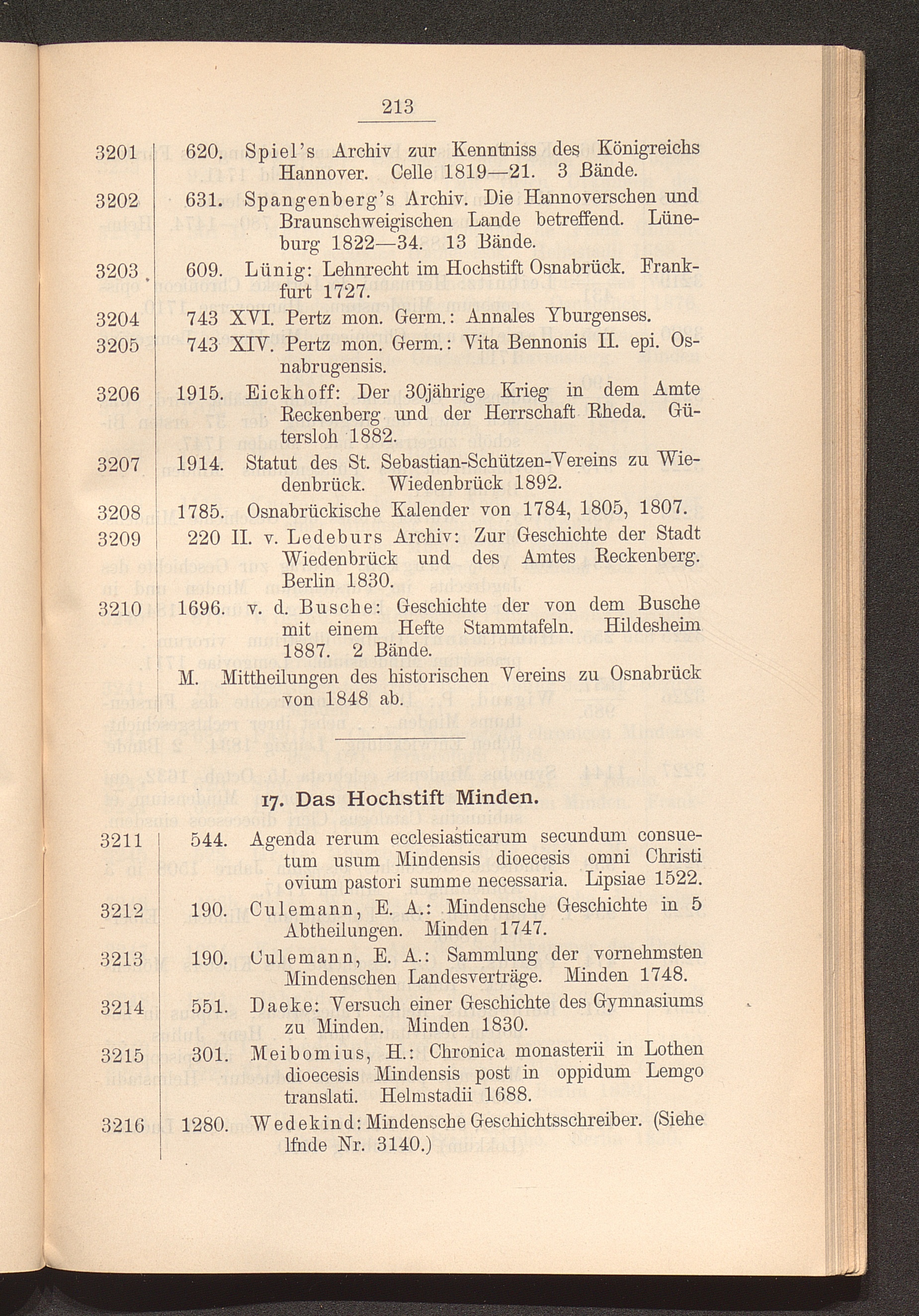 213

3201 620. Spiel's Archiv zur Kenntniss des Königreichs Hannover. Celle 1819—21. 3 Bände.

3202 631. Spangenberg's Archiv. Die Hannoverschen und Braunschweigischen Lande betreffend. Lüneburg 1822—34. 13 Bände.

3203 609. Lünig: Lehnrecht im Hochstift Osnabrück. Frankfurt 1727.

3204 743 XVI. Pertz mon. Germ.: Annales Yburgenses.

3205 743 XIV. Pertz mon. Germ.: Vita Bennonis II. epi. Osnabrugensis.

3206 1915. Eickhoff: Der 30jährige Krieg in dem Amte Reckenberg und der Herrschaft Rheda. Gütersloh 1882.

3207 1914. Statut des St. Sebastian-Schützen-Vereins zu Wiedenbrück. Wiedenbrück 1892.

3208 1785. Osnabrückische Kalender von 1784, 1805, 1807.

3209 220 II. v. Ledeburs Archiv: Zur Geschichte der Stadt Wiedenbrück und des Amtes Reckenberg. Berlin 1830.

3210 1696. v. d. Busche: Geschichte der von dem Busche mit einem Hefte Stammtafeln. Hildesheim 1887. 2 Bände.

M. Mittheilungen des historischen Vereins zu Osnabrück von 1848 ab.

17. Das Hochstift Minden.

3211 544. Agenda rerum ecclesiasticarum secundum consuetum usum Mindensis dioecesis omni Christi ovium pastori summe necessaria. Lipsiae 1522.

3212 190. Culemann, E. A.: Mindensche Geschichte in 5 Abtheilungen. Minden 1747.

3213 190. Culemann, E. A.: Sammlung der vornehmsten Mindenschen Landesverträge. Minden 1748.

3214 551. Daeke: Versuch einer Geschichte des Gymnasiums zu Minden. Minden 1830.

3215 301. Meibomius, H.: Chronica monasterii in Lothen dioecesis Mindensis post in oppidum Lemgo translati. Helmstadii 1688.

3216 1280. Wedekind: Mindensche Geschichtsschreiber. (Siehe lfnde Nr. 3140.)